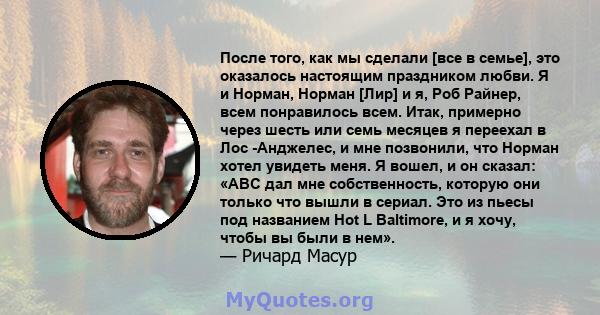 После того, как мы сделали [все в семье], это оказалось настоящим праздником любви. Я и Норман, Норман [Лир] и я, Роб Райнер, всем понравилось всем. Итак, примерно через шесть или семь месяцев я переехал в Лос -Анджелес, и мне позвонили, что Норман хотел увидеть меня. Я вошел, и он сказал: «ABC дал мне собственность, которую они только что вышли в сериал. Это из пьесы под названием Hot L Baltimore, и я хочу, чтобы вы были в нем».
— Ричард Масур

MyQuotes.org